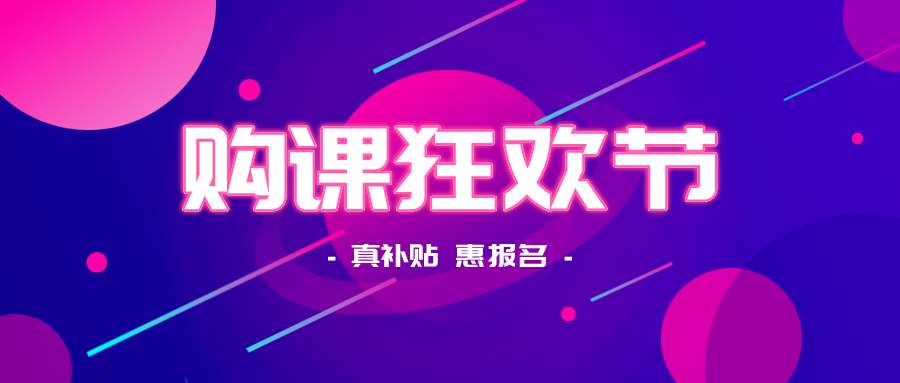 购课狂欢节

- 真补贴 惠报名 -